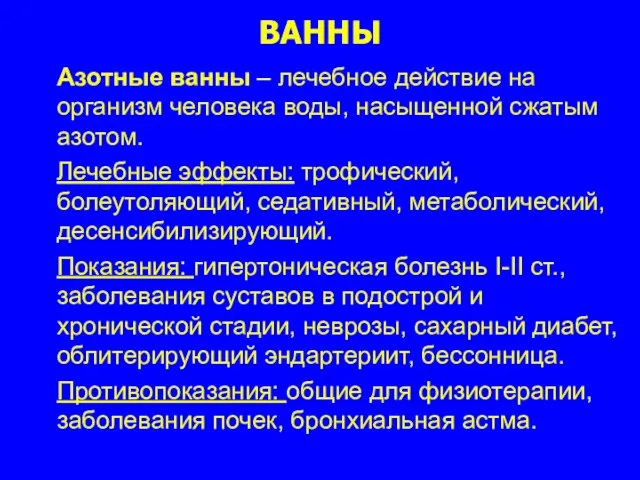 ВАННЫ

Азотные ванны – лечебное действие на организм человека воды, насыщенной сжатым азотом.

Лечебные эффекты: трофический, болеутоляющий, седативный, метаболический, десенсибилизирующий.

Показания: гипертоническая болезнь I-II ст., заболевания суставов в подострой и хронической стадии, неврозы, сахарный диабет, облитерирующий эндартериит, бессонница.

Противопоказания: общие для физиотерапии, заболевания почек, бронхиальная астма.